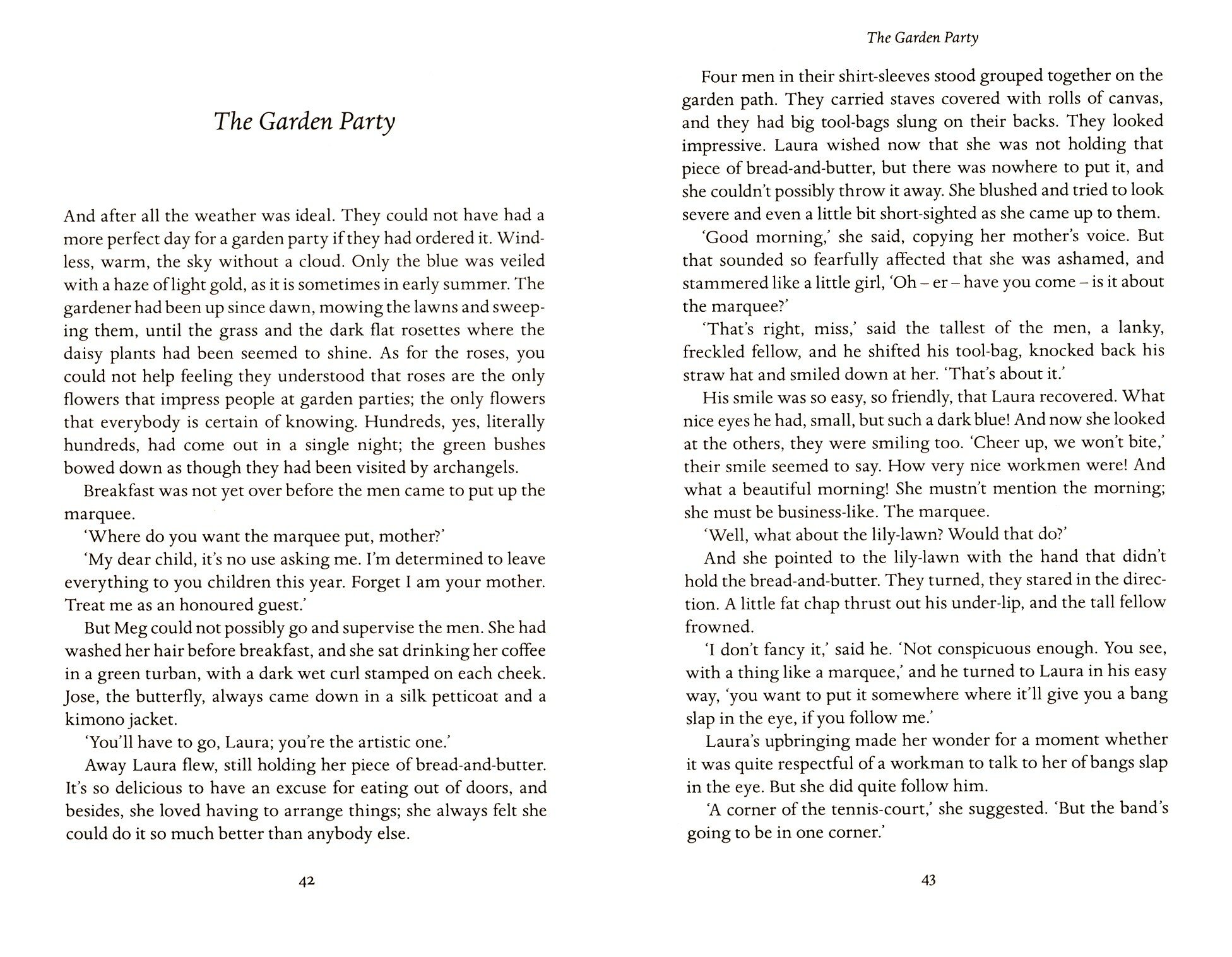 The Garden Party

And after all the weather was ideal. They could not have had a more perfect day for a garden party if they had ordered it. Windless, warm, the sky without a cloud. Only the blue was veiled with a haze of light gold, as it is sometimes in early summer. The gardener had been up since dawn, mowing the lawns and sweeping them, until the grass and the dark flat rosettes where the daisy plants had been seemed to shine. As for the roses, you could not help feeling they understood that roses are the only flowers that impress people at garden parties; the only flowers that everybody is certain of knowing. Hundreds, yes, literally hundreds, had come out in a single night; the green bushes bowed down as though they had been visited by archangels.

Breakfast was not yet over before the men came to put up the marquee.

'Where do you want the marquee put, mother?'

'My dear child, it's no use asking me. I'm determined to leave everything to you children this year. Forget I am your mother. Treat me as an honoured guest.'

But Meg could not possibly go and supervise the men. She had washed her hair before breakfast, and she sat drinking her coffee in a green turban, with a dark wet curl stamped on each cheek. Jose, the butterfly, always came down in a silk petticoat and a kimono jacket.

'You'll have to go, Laura; you're the artistic one.'

Away Laura flew, still holding her piece of bread-and-butter. It's so delicious to have an excuse for eating out of doors, and besides, she loved having to arrange things; she always felt she could do it so much better than anybody else.

42

The Garden Party

Four men in their shirt-sleeves stood grouped together on the garden path. They carried staves covered with rolls of canvas, and they had big tool-bags slung on their backs. They looked impressive. Laura wished now that she was not holding that piece of bread-and-butter, but there was nowhere to put it, and she couldn't possibly throw it away. She blushed and tried to look severe and even a little bit short-sighted as she came up to them.

'Good morning,' she said, copying her mother's voice. But that sounded so fearfully affected that she was ashamed, and stammered like a little girl, 'Oh – er – have you come – is it about the marquee?'

'That's right, miss,' said the tallest of the men, a lanky, freckled fellow, and he shifted his tool-bag, knocked back his straw hat and smiled down at her. 'That's about it.'

His smile was so easy, so friendly, that Laura recovered. What nice eyes he had, small, but such a dark blue! And now she looked at the others, they were smiling too. 'Cheer up, we won't bite,' their smile seemed to say. How very nice workmen were! And what a beautiful morning! She mustn't mention the morning; she must be business-like. The marquee.

'Well, what about the lily-lawn? Would that do?'

And she pointed to the lily-lawn with the hand that didn't hold the bread-and-butter. They turned, they stared in the direction. A little fat chap thrust out his under-lip, and the tall fellow frowned.

'I don't fancy it,' said he. 'Not conspicuous enough. You see, with a thing like a marquee,' and he turned to Laura in his easy way, 'you want to put it somewhere where it'll give you a bang slap in the eye, if you follow me.'

Laura's upbringing made her wonder for a moment whether it was quite respectful of a workman to talk to her of bangs slap in the eye. But she did quite follow him.

'A corner of the tennis-court,' she suggested. 'But the band's going to be in one corner.'

43